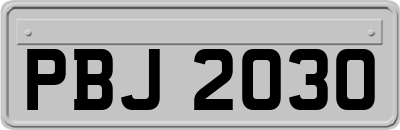 PBJ 2030